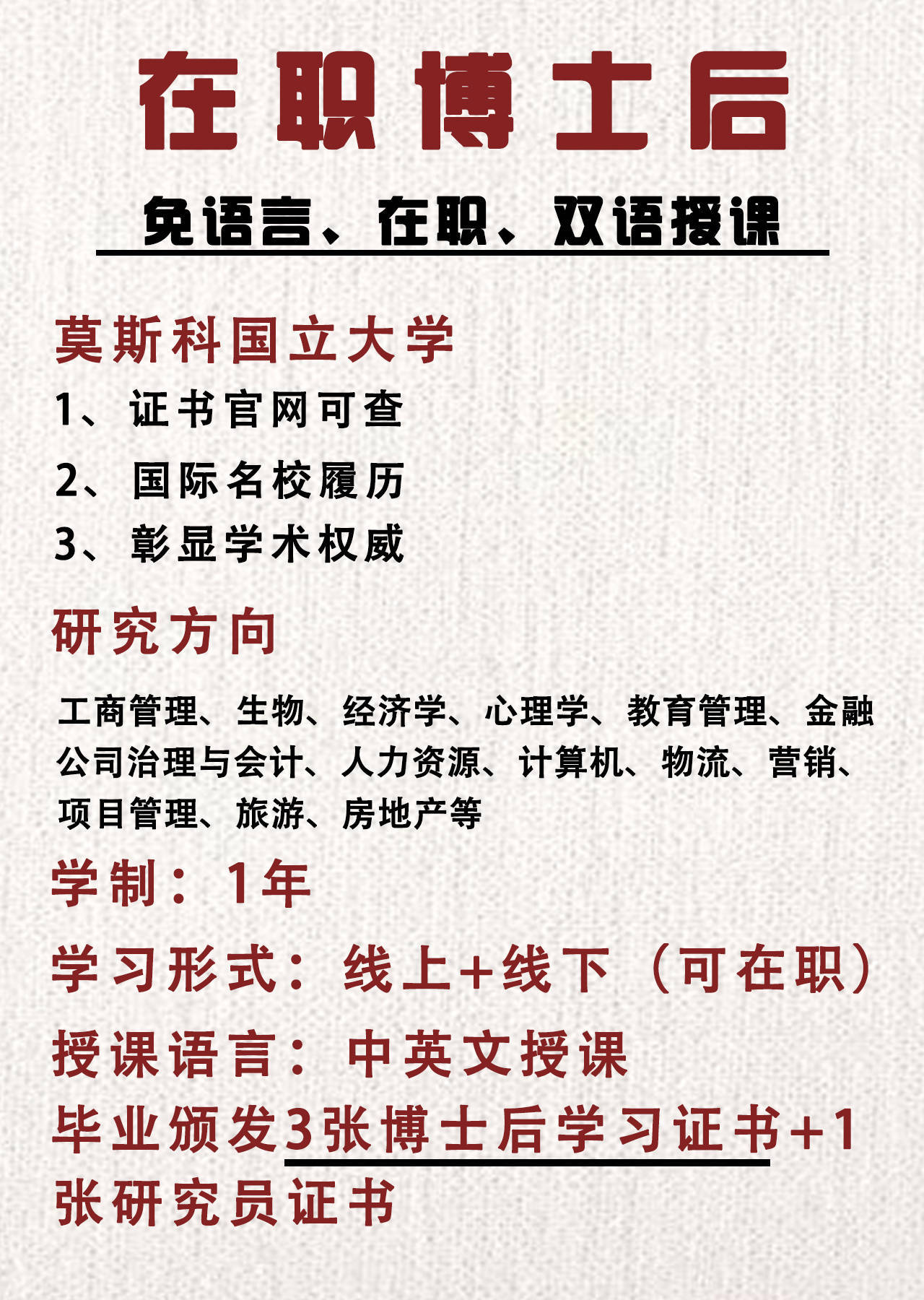 在职博士后

免语言、在职、双语授课

莫斯科国立大学

1、证书官网可查

2、国际名校履历

3、彰显学术权威

研究方向

工商管理、生物、经济学、心理学、教育管理、金融公司治理与会计、人力资源、计算机、物流、营销、项目管理、旅游、房地产等

学制：1年

学习形式：线上+线下（可在职）

授课语言：中英文授课

毕业颁发3张博士后学习证书+1张研究员证书